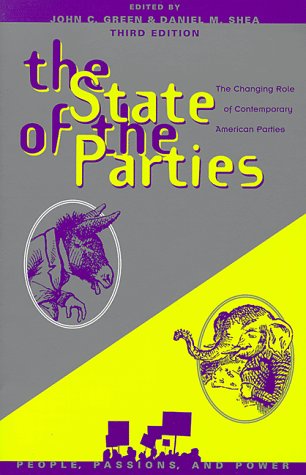 EDITED BY
JOHN C. GREEN & DANIEL M. SHEA
THIRD EDITION

the State of the Parties

The Changing Role of Contemporary American Parties

PEOPLE, PASSIONS, AND POWER